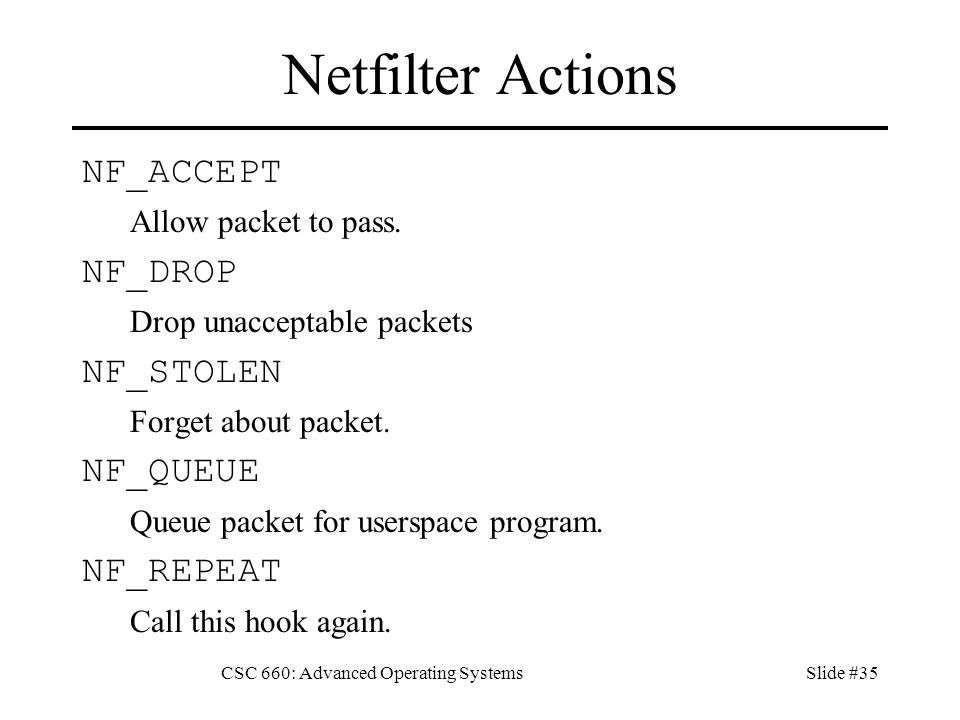 Netfilter Actions

NF_ACCEPT

Allow packet to pass.

NF_DROP

Drop unacceptable packets

NF_STOLEN

Forget about packet.

NF_QUEUE

Queue packet for userspace program.

NF_REPEAT

Call this hook again.

CSC 660: Advanced Operating Systems

Slide #35